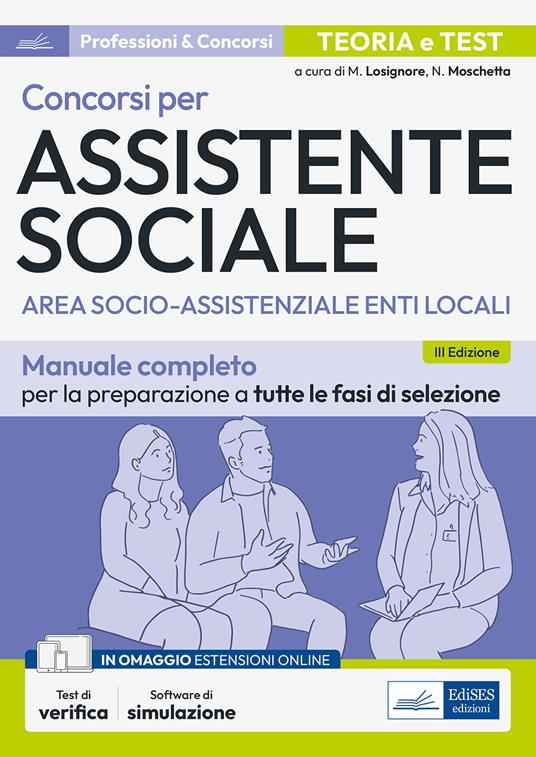 Professioni & Concorsi

TEORIA e TEST

a cura di M. Losignore, N. Moschetta

Concorsi per

ASSISTENTE SOCIALE

AREA SOCIO-ASSISTENZIALE ENTI LOCALI

III Edizione

Manuale completo per la preparazione a tutte le fasi di selezione

IN OMAGGIO ESTENSIONI ONLINE

Test di verifica

Software di simulazione

EdiSES edizioni